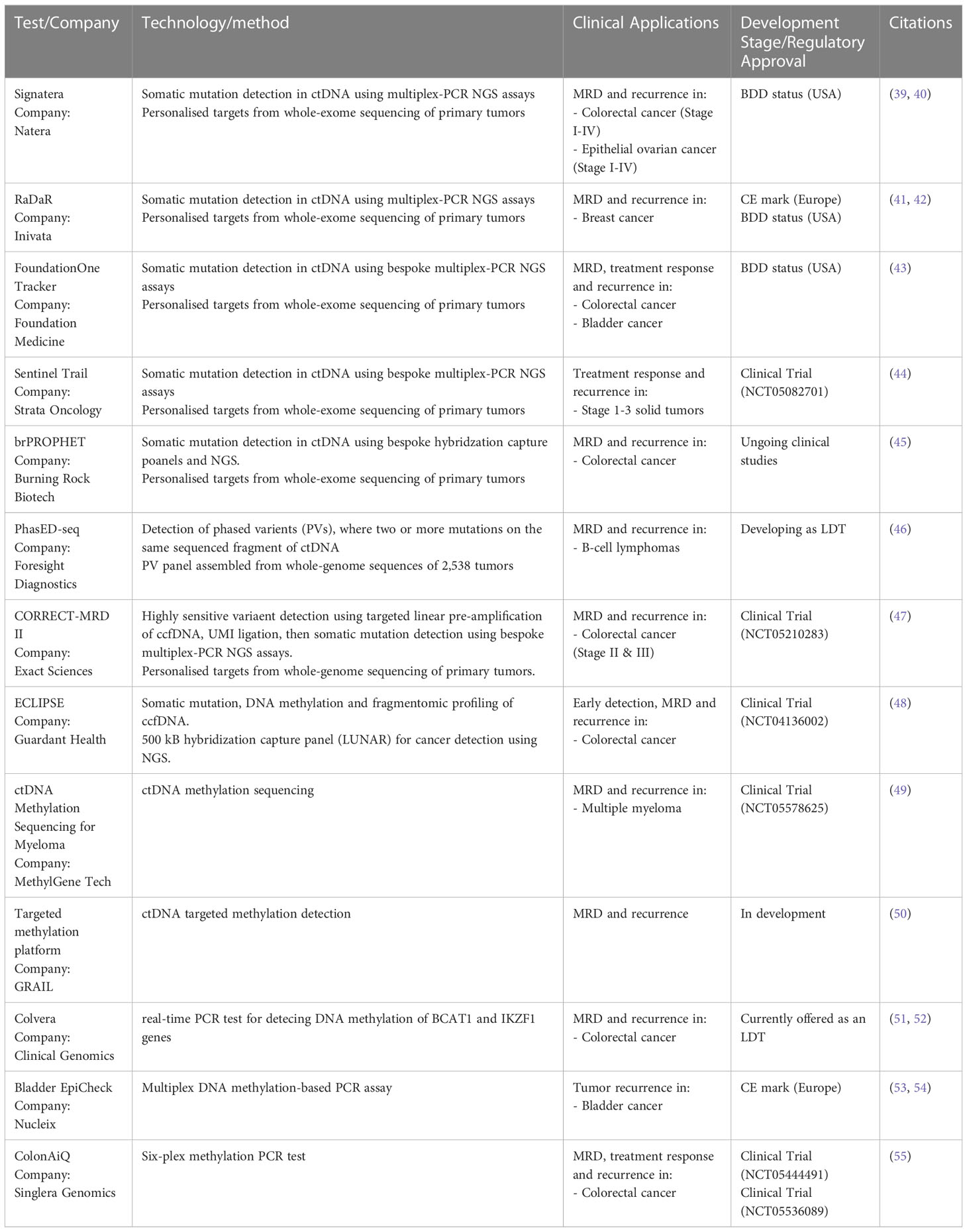 | Test/Company | Technology/method | Clinical Applications | Development Stage/Regulatory Approval | Citations |
|---|---|---|---|---|
| Signatera Company: Natera | Somatic mutation detection in ctDNA using multiplex-PCR NGS assays Personalised targets from whole-exome sequencing of primary tumors | MRD and recurrence in: - Colorectal cancer (Stage I-IV) - Epithelial ovarian cancer (Stage I-IV) | BDD status (USA) | (39, 40) |
| RaDaR Company: Inivata | Somatic mutation detection in ctDNA using multiplex-PCR NGS assays Personalised targets from whole-exome sequencing of primary tumors | MRD and recurrence in: - Breast cancer | CE mark (Europe) BDD status (USA) | (41, 42) |
| FoundationOne Tracker Company: Foundation Medicine | Somatic mutation detection in ctDNA using bespoke multiplex-PCR NGS assays Personalised targets from whole-exome sequencing of primary tumors | MRD, treatment response and recurrence in: - Colorectal cancer - Bladder cancer | BDD status (USA) | (43) |
| Sentinel Trail Company: Strata Oncology | Somatic mutation detection in ctDNA using bespoke multiplex-PCR NGS assays Personalised targets from whole-exome sequencing of primary tumors | Treatment response and recurrence in: - Stage 1-3 solid tumors | Clinical Trial (NCT05082701) | (44) |
| brPROPHET Company: Burning Rock Biotech | Somatic mutation detection in ctDNA using bespoke hybridzation capture poanels and NGS. Personalised targets from whole-exome sequencing of primary tumors | MRD and recurrence in: - Colorectal cancer | Ungoing clinical studies | (45) |
| PhasED-seq Company: Foresight Diagnostics | Detection of phased varients (PVs), where two or more mutations on the same sequenced fragment of ctDNA PV panel assembled from whole-genome sequences of 2,538 tumors | MRD and recurrence in: - B-cell lymphomas | Developing as LDT | (46) |
| CORRECT-MRD II Company: Exact Sciences | Highly sensitive variaent detection using targeted linear pre-amplification of ccfDNA, UMI ligation, then somatic mutation detection using bespoke multiplex-PCR NGS assays. Personalised targets from whole-genome sequencing of primary tumors. | MRD and recurrence in: - Colorectal cancer (Stage II & III) | Clinical Trial (NCT05210283) | (47) |
| ECLIPSE Company: Guardant Health | Somatic mutation, DNA methylation and fragmentomic profiling of ccfDNA. 500 kB hybridization capture panel (LUNAR) for cancer detection using NGS. | Early detection, MRD and recurrence in: - Colorectal cancer | Clinical Trial (NCT04136002) | (48) |
| ctDNA Methylation Sequencing for Myeloma Company: MethylGene Tech | ctDNA methylation sequencing | MRD and recurrence in: - Multiple myeloma | Clinical Trial (NCT05578625) | (49) |
| Targeted methylation platform Company: GRAIL | ctDNA targeted methylation detection | MRD and recurrence | In development | (50) |
| Colvera Company: Clinical Genomics | real-time PCR test for detecing DNA methylation of BCAT1 and IKZF1 genes | MRD and recurrence in: - Colorectal cancer | Currently offered as an LDT | (51, 52) |
| Bladder EpiCheck Company: Nucleix | Multiplex DNA methylation-based PCR assay | Tumor recurrence in: - Bladder cancer | CE mark (Europe) | (53, 54) |
| ColonAiQ Company: Singlera Genomics | Six-plex methylation PCR test | MRD, treatment response and recurrence in: - Colorectal cancer | Clinical Trial (NCT05444491) Clinical Trial (NCT05536089) | (55) |